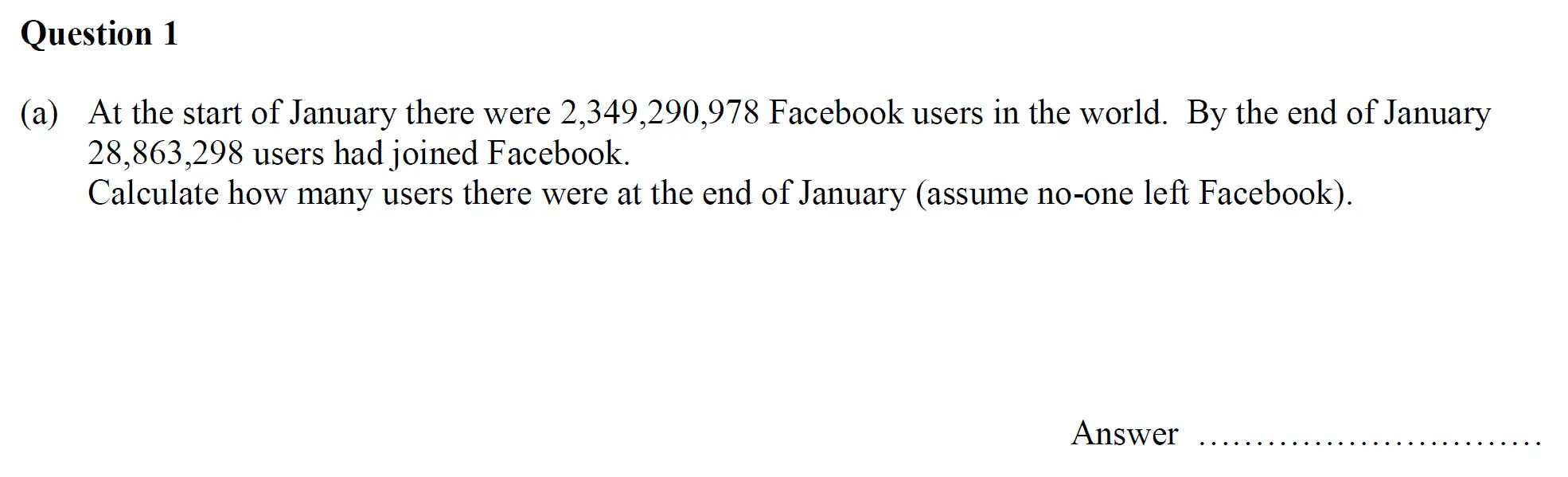 Question 1

(a) At the start of January there were 2,349,290,978 Facebook users in the world. By the end of January 28,863,298 users had joined Facebook.
Calculate how many users there were at the end of January (assume no-one left Facebook).

Answer ____